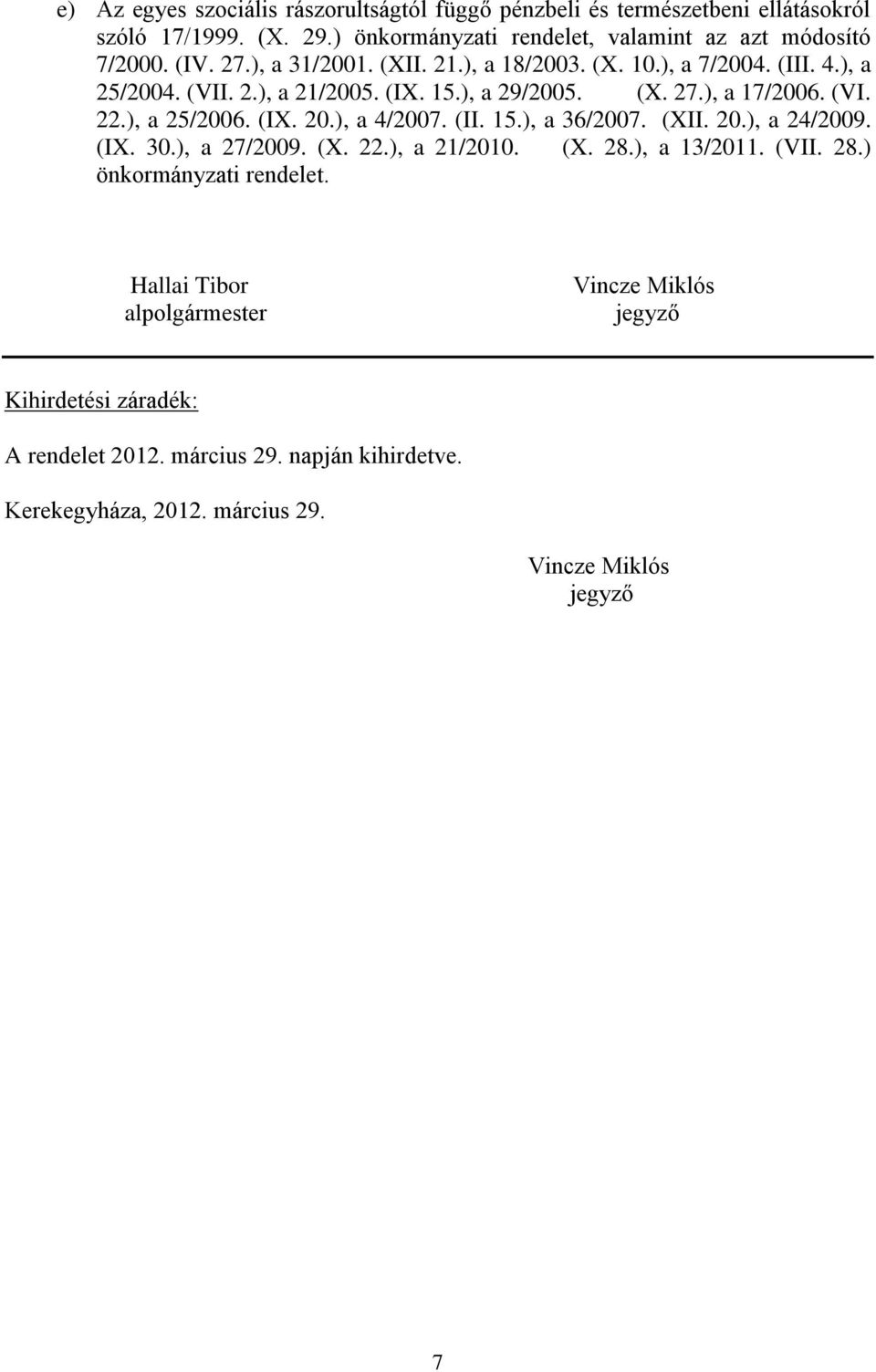 e) Az egyes szociális rászorultságtól függő pénzbeli és természetbeni ellátásokról szóló 17/1999. (X. 29.) önkormányzati rendelet, valamint az azt módosító 7/2000. (IV. 27.), a 31/2001. (XII. 21.), a 18/2003. (X. 10.), a 7/2004. (III. 4.), a 25/2004. (VII. 2.), a 21/2005. (IX. 15.), a 29/2005. (X. 27.), a 17/2006. (VI. 22.), a 25/2006. (IX. 20.), a 4/2007. (II. 15.), a 36/2007. (XII. 20.), a 24/2009. (IX. 30.), a 27/2009. (X. 22.), a 21/2010. (X. 28.), a 13/2011. (VII. 28.) önkormányzati rendelet.

Hallai Tibor
alpolgármester

Vincze Miklós
jegyző

Kihirdetési záradék:

A rendelet 2012. március 29. napján kihirdetve.

Kerekegyháza, 2012. március 29.

Vincze Miklós
jegyző

7